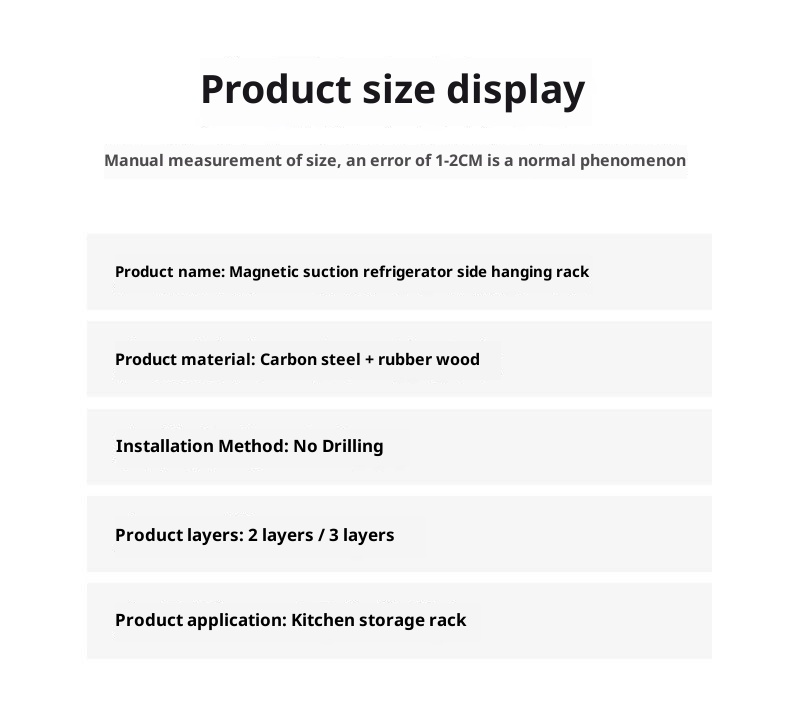 Product size display

Manual measurement of size, an error of 1-2CM is a normal phenomenon

Product name: Magnetic suction refrigerator side hanging rack

Product material: Carbon steel + rubber wood

Installation Method: No Drilling

Product layers: 2 layers / 3 layers

Product application: Kitchen storage rack